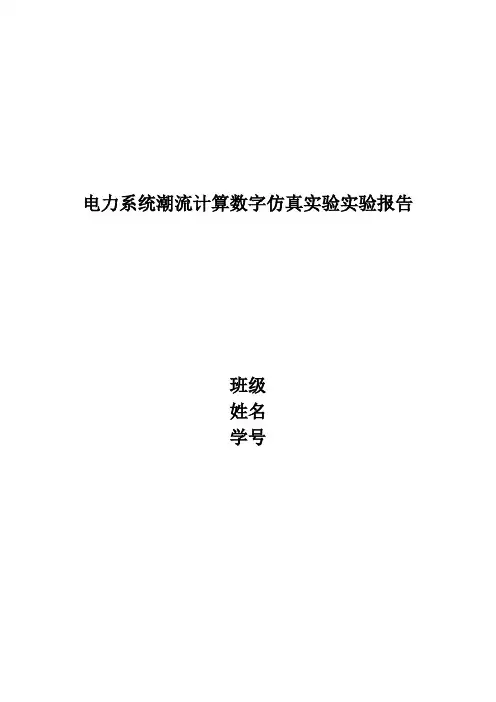 电力系统潮流计算数字仿真实验实验报告

班级
姓名
学号